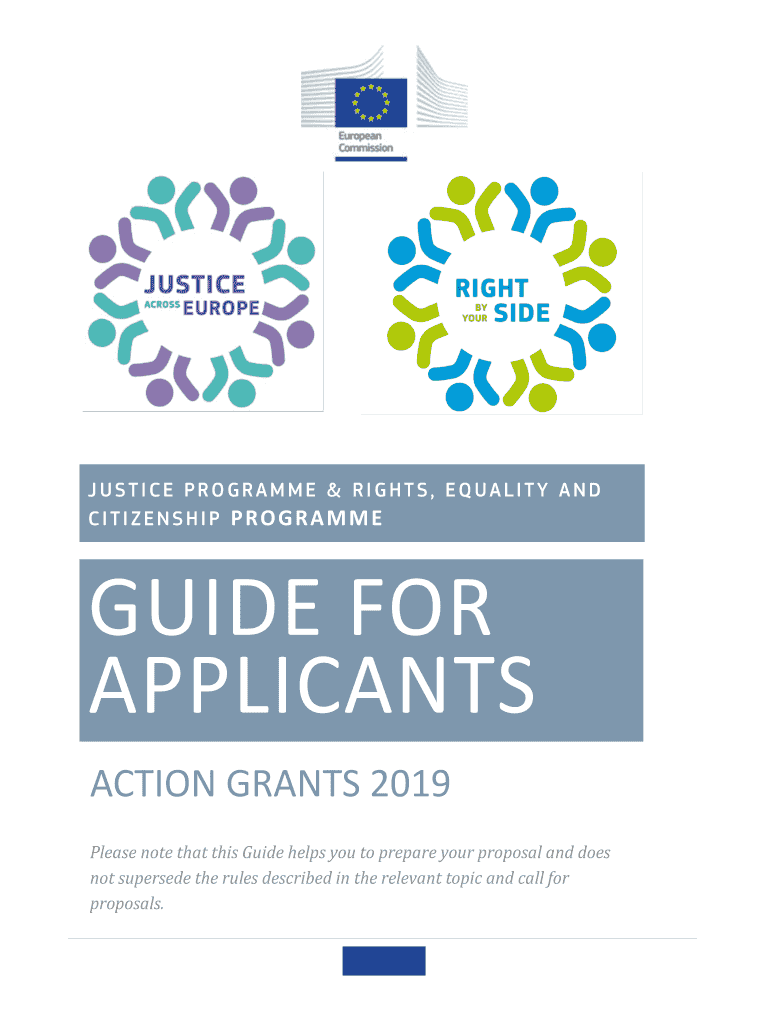 European Commission

JUSTICE
ACROSS EUROPE

RIGHT
BY YOUR SIDE

JUSTICE PROGRAMME & RIGHTS, EQUALITY AND CITIZENSHIP PROGRAMME

GUIDE FOR APPLICANTS

ACTION GRANTS 2019

Please note that this Guide helps you to prepare your proposal and does not supersede the rules described in the relevant topic and call for proposals.